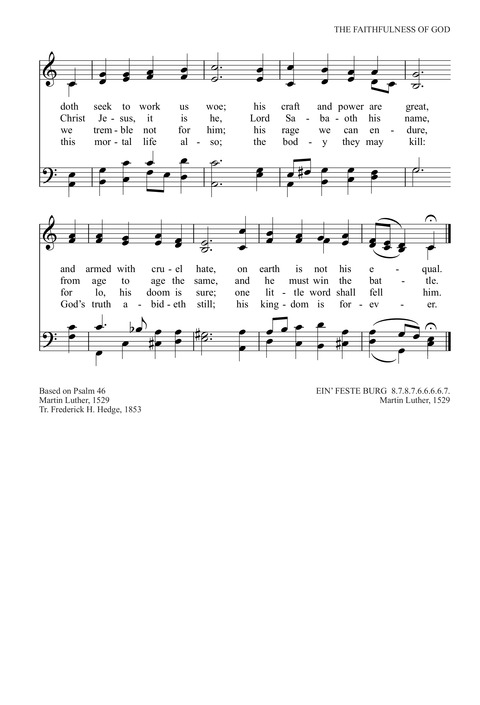 THE FAITHFULNESS OF GOD

doth seek to work us woe; his craft and power are great,
Christ Je - sus, it is he, Lord Sa - ba - oth his name,
we trem - ble not for him; his rage we can en - dure,
this mor - tal life al - so; the bod - y they may kill:

and armed with cru - el hate, on earth is not his e - qual.
from age to age the same, and he must win the bat - tle.
for lo, his doom is sure; one lit - tle word shall fell him.
God's truth a - bid - eth still; his king - dom is for - ev - er.

Based on Psalm 46
Martin Luther, 1529
Tr. Frederick H. Hedge, 1853

EIN' FESTE BURG 8.7.8.7.6.6.6.6.7.
Martin Luther, 1529